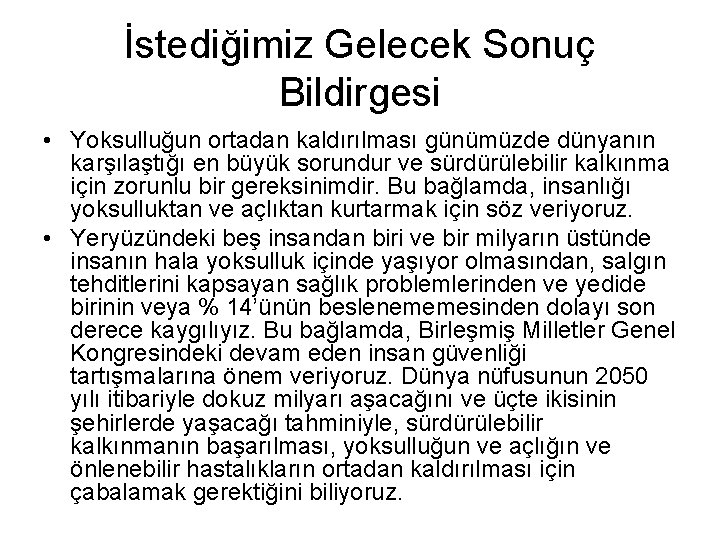 İstediğimiz Gelecek Sonuç Bildirgesi

• Yoksulluğun ortadan kaldırılması günümüzde dünyanın karşılaştığı en büyük sorundur ve sürdürülebilir kalkınma için zorunlu bir gereksinimdir. Bu bağlamda, insanlığı yoksulluktan ve açlıktan kurtarmak için söz veriyoruz.

• Yeryüzündeki beş insandan biri ve bir milyarın üstünde insanın hala yoksulluk içinde yaşıyor olmasından, salgın tehditlerini kapsayan sağlık problemlerinden ve yedide birinin veya % 14'ünün beslenememesinden dolayı son derece kaygılıyız. Bu bağlamda, Birleşmiş Milletler Genel Kongresindeki devam eden insan güvenliği tartışmalarına önem veriyoruz. Dünya nüfusunun 2050 yılı itibariyle dokuz milyarı aşacağını ve üçte ikisinin şehirlerde yaşacağı tahminiyle, sürdürülebilir kalkınmanın başarılması, yoksulluğun ve açlığın ve önlenebilir hastalıkların ortadan kaldırılması için çabalamak gerektiğini biliyoruz.